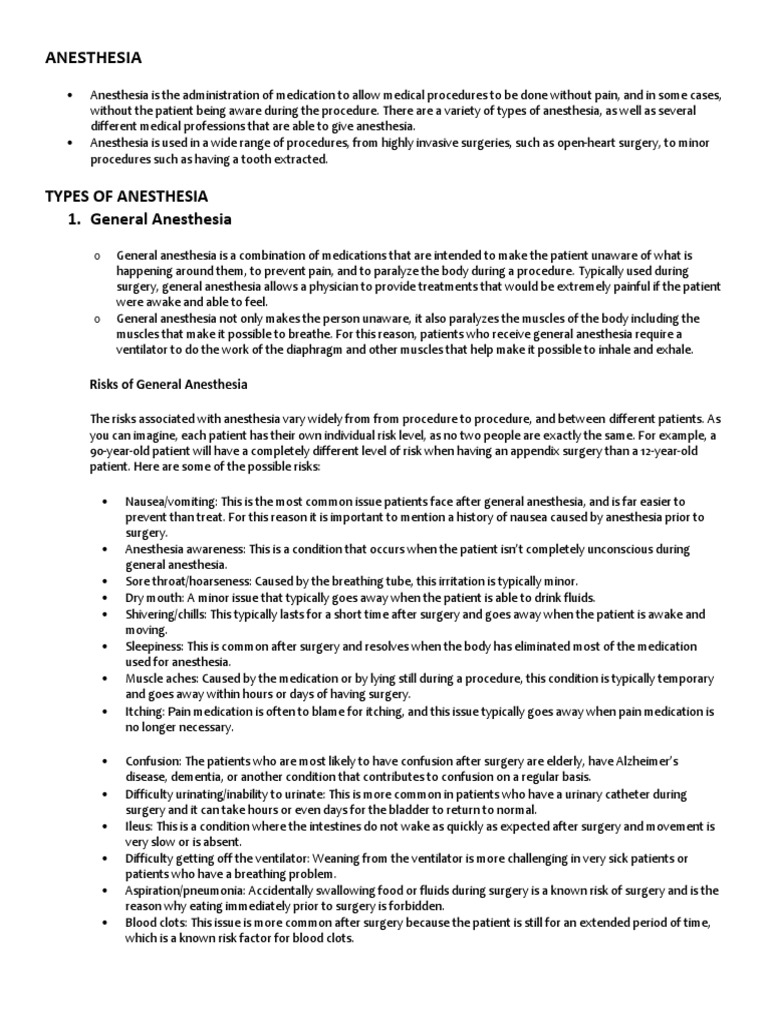 ANESTHESIA

• Anesthesia is the administration of medication to allow medical procedures to be done without pain, and in some cases, without the patient being aware during the procedure. There are a variety of types of anesthesia, as well as several different medical professions that are able to give anesthesia.
• Anesthesia is used in a wide range of procedures, from highly invasive surgeries, such as open-heart surgery, to minor procedures such as having a tooth extracted.

TYPES OF ANESTHESIA

1. General Anesthesia

o General anesthesia is a combination of medications that are intended to make the patient unaware of what is happening around them, to prevent pain, and to paralyze the body during a procedure. Typically used during surgery, general anesthesia allows a physician to provide treatments that would be extremely painful if the patient were awake and able to feel.
o General anesthesia not only makes the person unaware, it also paralyzes the muscles of the body including the muscles that make it possible to breathe. For this reason, patients who receive general anesthesia require a ventilator to do the work of the diaphragm and other muscles that help make it possible to inhale and exhale.

Risks of General Anesthesia

The risks associated with anesthesia vary widely from from procedure to procedure, and between different patients. As you can imagine, each patient has their own individual risk level, as no two people are exactly the same. For example, a 90-year-old patient will have a completely different level of risk when having an appendix surgery than a 12-year-old patient. Here are some of the possible risks:

• Nausea/vomiting: This is the most common issue patients face after general anesthesia, and is far easier to prevent than treat. For this reason it is important to mention a history of nausea caused by anesthesia prior to surgery.
• Anesthesia awareness: This is a condition that occurs when the patient isn't completely unconscious during general anesthesia.
• Sore throat/hoarseness: Caused by the breathing tube, this irritation is typically minor.
• Dry mouth: A minor issue that typically goes away when the patient is able to drink fluids.
• Shivering/chills: This typically lasts for a short time after surgery and goes away when the patient is awake and moving.
• Sleepiness: This is common after surgery and resolves when the body has eliminated most of the medication used for anesthesia.
• Muscle aches: Caused by the medication or by lying still during a procedure, this condition is typically temporary and goes away within hours or days of having surgery.
• Itching: Pain medication is often to blame for itching, and this issue typically goes away when pain medication is no longer necessary.

• Confusion: The patients who are most likely to have confusion after surgery are elderly, have Alzheimer's disease, dementia, or another condition that contributes to confusion on a regular basis.
• Difficulty urinating/inability to urinate: This is more common in patients who have a urinary catheter during surgery and it can take hours or even days for the bladder to return to normal.
• Ileus: This is a condition where the intestines do not wake as quickly as expected after surgery and movement is very slow or is absent.
• Difficulty getting off the ventilator: Weaning from the ventilator is more challenging in very sick patients or patients who have a breathing problem.
• Aspiration/pneumonia: Accidentally swallowing food or fluids during surgery is a known risk of surgery and is the reason why eating immediately prior to surgery is forbidden.
• Blood clots: This issue is more common after surgery because the patient is still for an extended period of time, which is a known risk factor for blood clots.